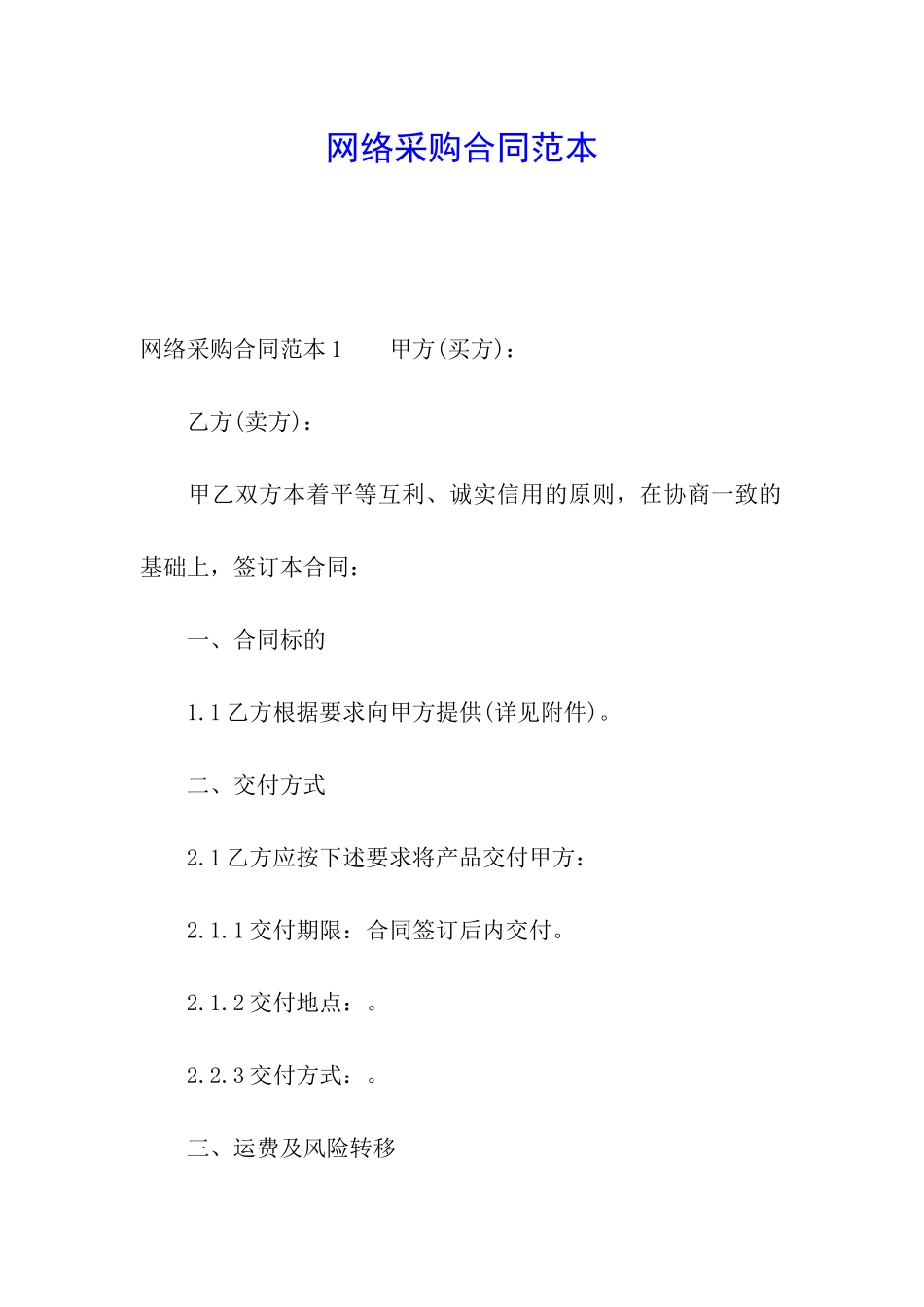 网络采购合同范本

网络采购合同范本1　　甲方(买方)：

乙方(卖方)：

甲乙双方本着平等互利、诚实信用的原则，在协商一致的基础上，签订本合同：

一、合同标的

1.1乙方根据要求向甲方提供(详见附件)。

二、交付方式

2.1乙方应按下述要求将产品交付甲方：

2.1.1交付期限：合同签订后内交付。

2.1.2交付地点：。

2.2.3交付方式：。

三、运费及风险转移